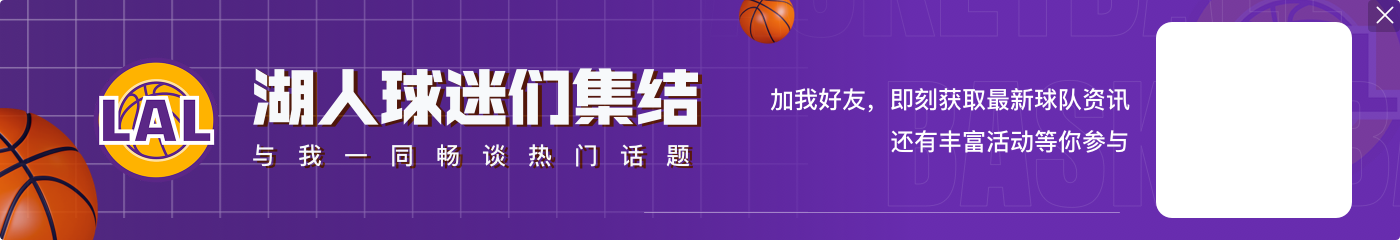 LAL

湖人球迷们集结

与我一同畅谈热门话题

加我好友，即刻获取最新球队资讯
还有丰富活动等你参与